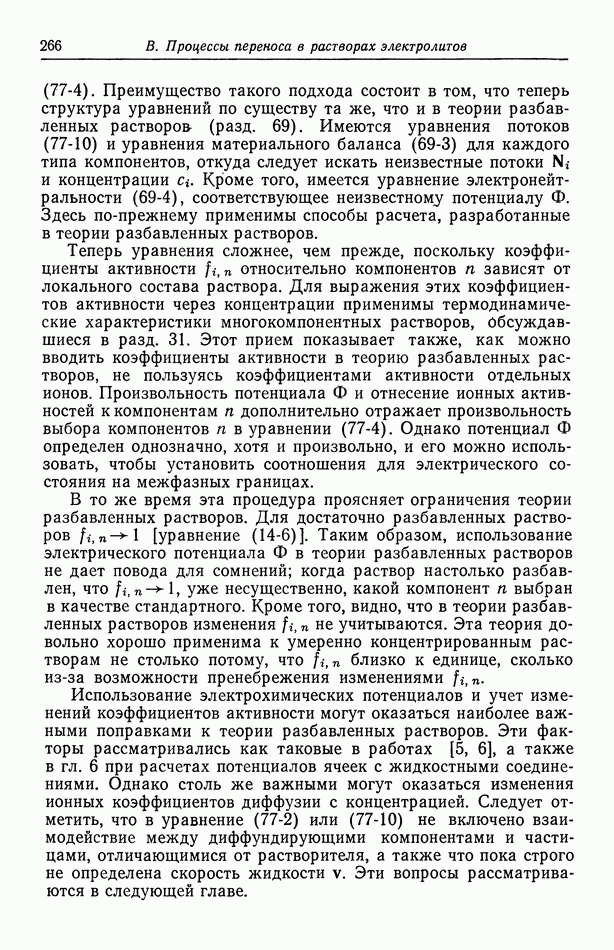 266 В. Процессы переноса в растворах электролитов

(77-4). Преимущество такого подхода состоит в том, что теперь структура уравнений по существу та же, что и в теории разбавленных растворов (разд. 69). Имеются уравнения потоков (77-10) и уравнения материального баланса (69-3) для каждого типа компонентов, откуда следует искать неизвестные потоки $\mathbf{N}_i$ и концентрации $c_i$. Кроме того, имеется уравнение электронейтральности (69-4), соответствующее неизвестному потенциалу $\Phi$. Здесь по-прежнему применимы способы расчета, разработанные в теории разбавленных растворов.

Теперь уравнения сложнее, чем прежде, поскольку коэффициенты активности $f_{i,n}$ относительно компонентов $n$ зависят от локального состава раствора. Для выражения этих коэффициентов активности через концентрации применимы термодинамические характеристики многокомпонентных растворов, обсуждавшиеся в разд. 31. Этот прием показывает также, как можно вводить коэффициенты активности в теорию разбавленных растворов, не пользуясь коэффициентами активности отдельных ионов. Произвольность потенциала $\Phi$ и отнесение ионных активностей к компонентам $n$ дополнительно отражает произвольность выбора компонентов $n$ в уравнении (77-4). Однако потенциал $\Phi$ определен однозначно, хотя и произвольно, и его можно использовать, чтобы установить соотношения для электрического состояния на межфазных границах.

В то же время эта процедура проясняет ограничения теории разбавленных растворов. Для достаточно разбавленных растворов $f_{i,n} \to 1$ [уравнение (14-6)]. Таким образом, использование электрического потенциала $\Phi$ в теории разбавленных растворов не дает повода для сомнений; когда раствор настолько разбавлен, что $f_{i,n} \to 1$, уже несущественно, какой компонент $n$ выбран в качестве стандартного. Кроме того, видно, что в теории разбавленных растворов изменения $f_{i,n}$ не учитываются. Эта теория довольно хорошо применима к умеренно концентрированным растворам не столько потому, что $f_{i,n}$ близко к единице, сколько из-за возможности пренебрежения изменениями $f_{i,n}$.

Использование электрохимических потенциалов и учет изменений коэффициентов активности могут оказаться наиболее важными поправками к теории разбавленных растворов. Эти факторы рассматривались как таковые в работах [5, 6], а также в гл. 6 при расчетах потенциалов ячеек с жидкостными соединениями. Однако столь же важными могут оказаться изменения ионных коэффициентов диффузии с концентрацией. Следует отметить, что в уравнение (77-2) или (77-10) не включено взаимодействие между диффундирующими компонентами и частицами, отличающимися от растворителя, а также что пока строго не определена скорость жидкости $\mathbf{v}$. Эти вопросы рассматриваются в следующей главе.